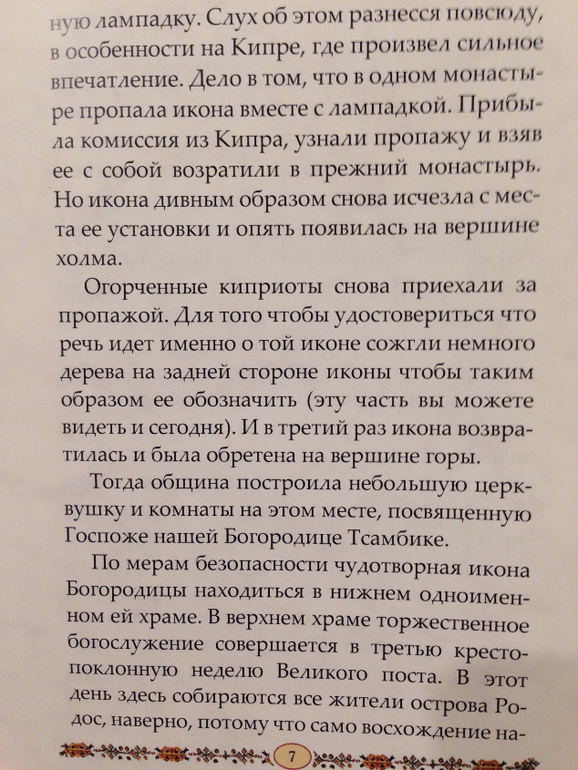 ную лампадку. Слух об этом разнесся повсюду, в особенности на Кипре, где произвел сильное впечатление. Дело в том, что в одном монастыре пропала икона вместе с лампадкой. Прибыла комиссия из Кипра, узнали пропажу и взяв ее с собой возратили в прежний монастырь. Но икона дивным образом снова исчезла с места ее установки и опять появилась на вершине холма.

Огорченные киприоты снова приехали за пропажой. Для того чтобы удостовериться что речь идет именно о той иконе сожгли немного дерева на задней стороне иконы чтобы таким образом ее обозначить (эту часть вы можете видеть и сегодня). И в третий раз икона возвратилась и была обретена на вершине горы.

Тогда община построила небольшую церквушку и комнаты на этом месте, посвященную Госпоже нашей Богородице Тсамбике.

По мерам безопасности чудотворная икона Богородицы находиться в нижнем одноименном ей храме. В верхнем храме торжественное богослужение совершается в третью крестопоклонную неделю Великого поста. В этот день здесь собираются все жители острова Родос, наверно, потому что само восхождение на-

7